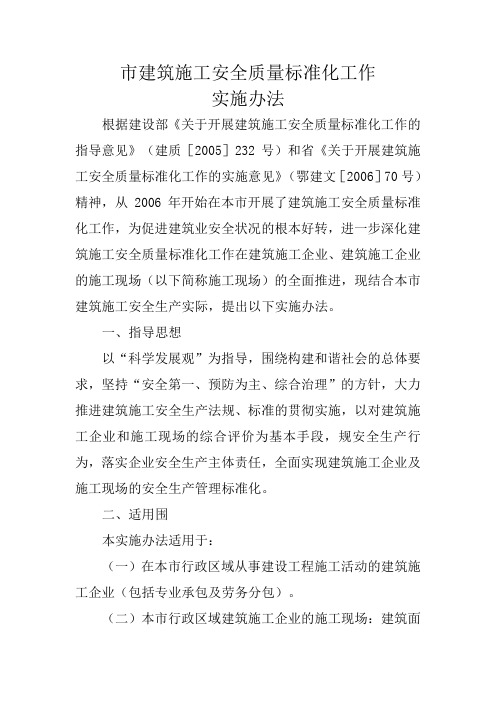 市建筑施工安全质量标准化工作
实施办法

根据建设部《关于开展建筑施工安全质量标准化工作的指导意见》（建质［2005］232 号）和省《关于开展建筑施工安全质量标准化工作的实施意见》（鄂建文［2006］70 号）精神，从 2006 年开始在本市开展了建筑施工安全质量标准化工作，为促进建筑业安全状况的根本好转，进一步深化建筑施工安全质量标准化工作在建筑施工企业、建筑施工企业的施工现场（以下简称施工现场）的全面推进，现结合本市建筑施工安全生产实际，提出以下实施办法。

一、指导思想

以“科学发展观”为指导，围绕构建和谐社会的总体要求，坚持“安全第一、预防为主、综合治理”的方针，大力推进建筑施工安全生产法规、标准的贯彻实施，以对建筑施工企业和施工现场的综合评价为基本手段，规安全生产行为，落实企业安全生产主体责任，全面实现建筑施工企业及施工现场的安全生产管理标准化。

二、适用围

本实施办法适用于：

（一）在本市行政区域从事建设工程施工活动的建筑施工企业（包括专业承包及劳务分包）。

（二）本市行政区域建筑施工企业的施工现场：建筑面